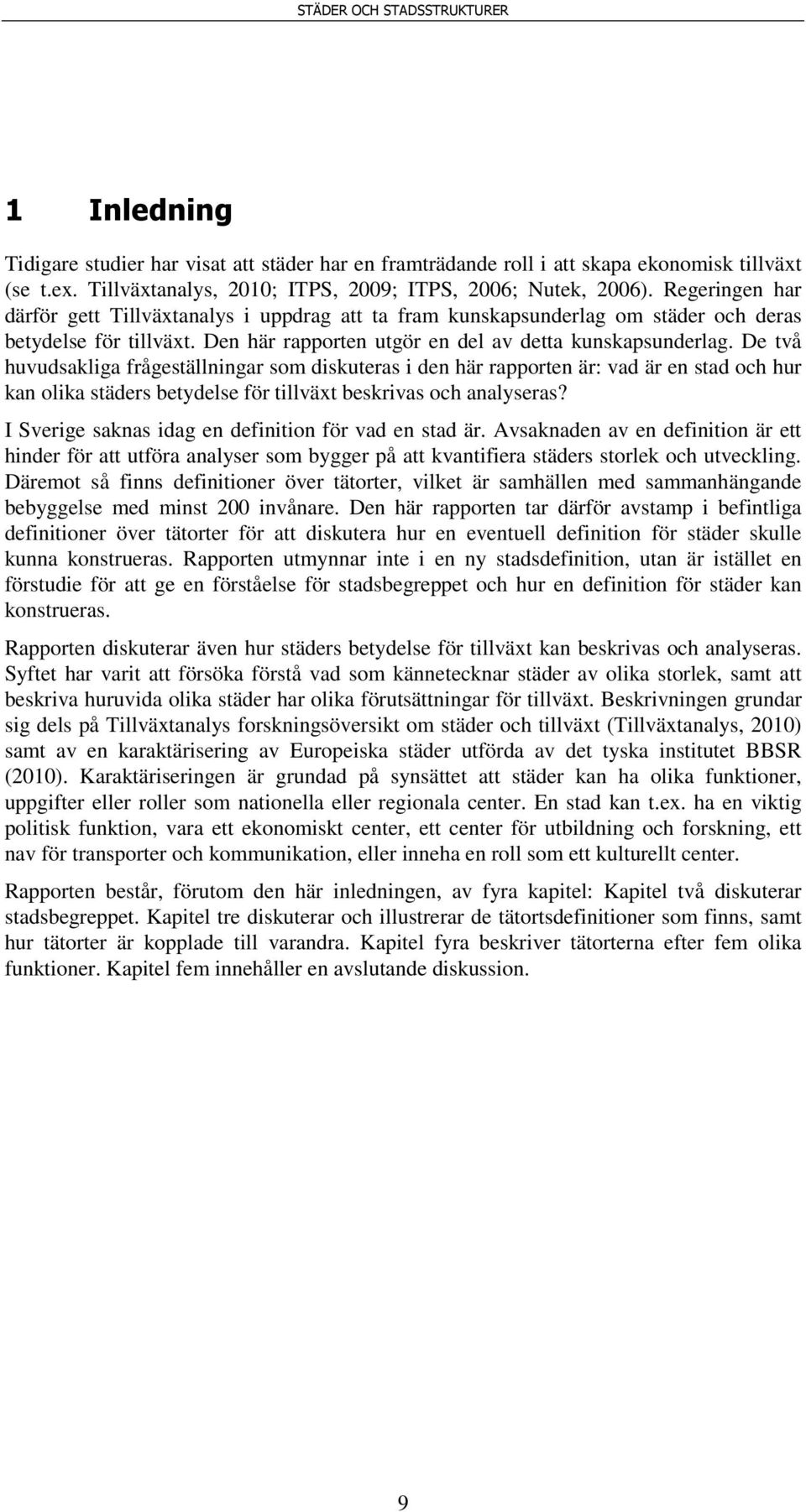 STÄDER OCH STADSSTRUKTURER

1 Inledning

Tidigare studier har visat att städer har en framträdande roll i att skapa ekonomisk tillväxt (se t.ex. Tillväxtanalys, 2010; ITPS, 2009; ITPS, 2006; Nutek, 2006). Regeringen har därför gett Tillväxtanalys i uppdrag att ta fram kunskapsunderlag om städer och deras betydelse för tillväxt. Den här rapporten utgör en del av detta kunskapsunderlag. De två huvudsakliga frågeställningar som diskuteras i den här rapporten är: vad är en stad och hur kan olika städers betydelse för tillväxt beskrivas och analyseras?

I Sverige saknas idag en definition för vad en stad är. Avsaknaden av en definition är ett hinder för att utföra analyser som bygger på att kvantifiera städers storlek och utveckling. Däremot så finns definitioner över tätorter, vilket är samhällen med sammanhängande bebyggelse med minst 200 invånare. Den här rapporten tar därför avstamp i befintliga definitioner över tätorter för att diskutera hur en eventuell definition för städer skulle kunna konstrueras. Rapporten utmynnar inte i en ny stadsdefinition, utan är istället en förstudie för att ge en förståelse för stadsbegreppet och hur en definition för städer kan konstrueras.

Rapporten diskuterar även hur städers betydelse för tillväxt kan beskrivas och analyseras. Syftet har varit att försöka förstå vad som kännetecknar städer av olika storlek, samt att beskriva huruvida olika städer har olika förutsättningar för tillväxt. Beskrivningen grundar sig dels på Tillväxtanalys forskningsöversikt om städer och tillväxt (Tillväxtanalys, 2010) samt av en karaktärisering av Europeiska städer utförda av det tyska institutet BBSR (2010). Karaktäriseringen är grundad på synsättet att städer kan ha olika funktioner, uppgifter eller roller som nationella eller regionala center. En stad kan t.ex. ha en viktig politisk funktion, vara ett ekonomiskt center, ett center för utbildning och forskning, ett nav för transporter och kommunikation, eller inneha en roll som ett kulturellt center.

Rapporten består, förutom den här inledningen, av fyra kapitel: Kapitel två diskuterar stadsbegreppet. Kapitel tre diskuterar och illustrerar de tätortsdefinitioner som finns, samt hur tätorter är kopplade till varandra. Kapitel fyra beskriver tätorterna efter fem olika funktioner. Kapitel fem innehåller en avslutande diskussion.

9